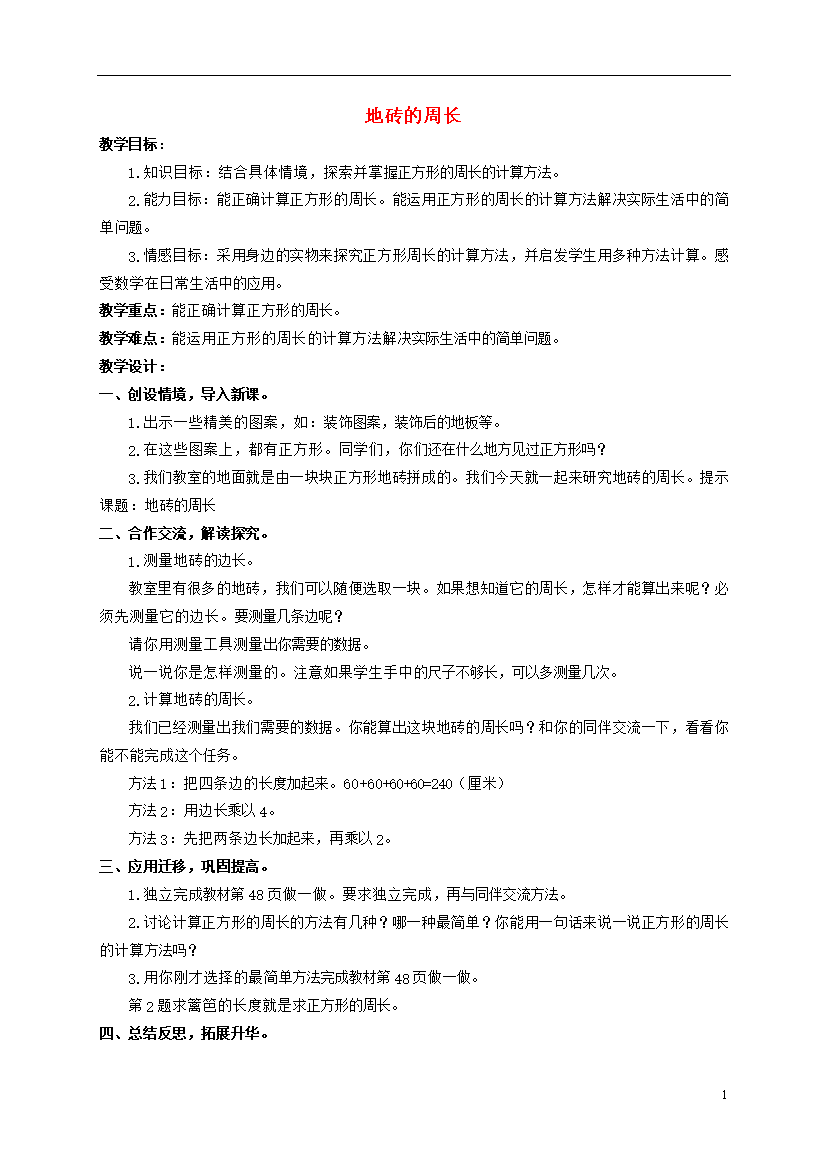 地砖的周长

教学目标：

1.知识目标：结合具体情境，探索并掌握正方形的周长的计算方法。

2.能力目标：能正确计算正方形的周长。能运用正方形的周长的计算方法解决实际生活中的简单问题。

3.情感目标：采用身边的实物来探究正方形周长的计算方法，并启发学生用多种方法计算。感受数学在日常生活中的应用。

教学重点：能正确计算正方形的周长。

教学难点：能运用正方形的周长的计算方法解决实际生活中的简单问题。

教学设计：

一、创设情境，导入新课。

1.出示一些精美的图案，如：装饰图案，装饰后的地板等。

2.在这些图案上，都有正方形。同学们，你们还在什么地方见过正方形吗？

3.我们教室的地面就是由一块块正方形地砖拼成的。我们今天就一起来研究地砖的周长。提示课题：地砖的周长

二、合作交流，解读探究。

1.测量地砖的边长。

教室里有很多的地砖，我们可以随便选取一块。如果想知道它的周长，怎样才能算出来呢？必须先测量它的边长。要测量几条边呢？

请你用测量工具测量出你需要的数据。

说一说你是怎样测量的。注意如果学生手中的尺子不够长，可以多测量几次。

2.计算地砖的周长。

我们已经测量出我们需要的数据。你能算出这块地砖的周长吗？和你的同伴交流一下，看看你能不能完成这个任务。

方法1：把四条边的长度加起来。60+60+60+60=240（厘米）

方法2：用边长乘以4。

方法3：先把两条边长加起来，再乘以2。

三、应用迁移，巩固提高。

1.独立完成教材第48页做一做。要求独立完成，再与同伴交流方法。

2.讨论计算正方形的周长的方法有几种？哪一种最简单？你能用一句话来说一说正方形的周长的计算方法吗？

3.用你刚才选择的最简单方法完成教材第48页做一做。

第2题求篱笆的长度就是求正方形的周长。

四、总结反思，拓展升华。

1